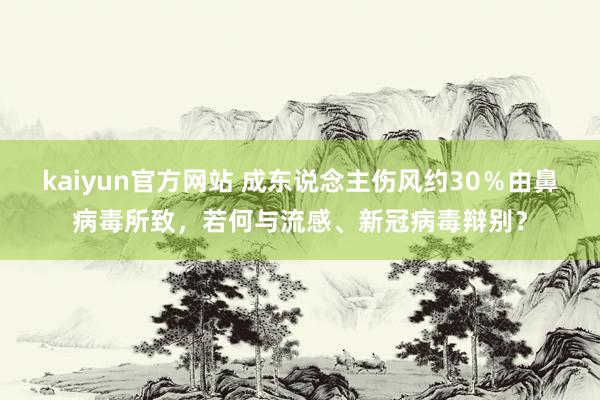 kaiyun官方网站 成东说念主伤风约30％由鼻病毒所致，若何与流感、新冠病毒辩别？